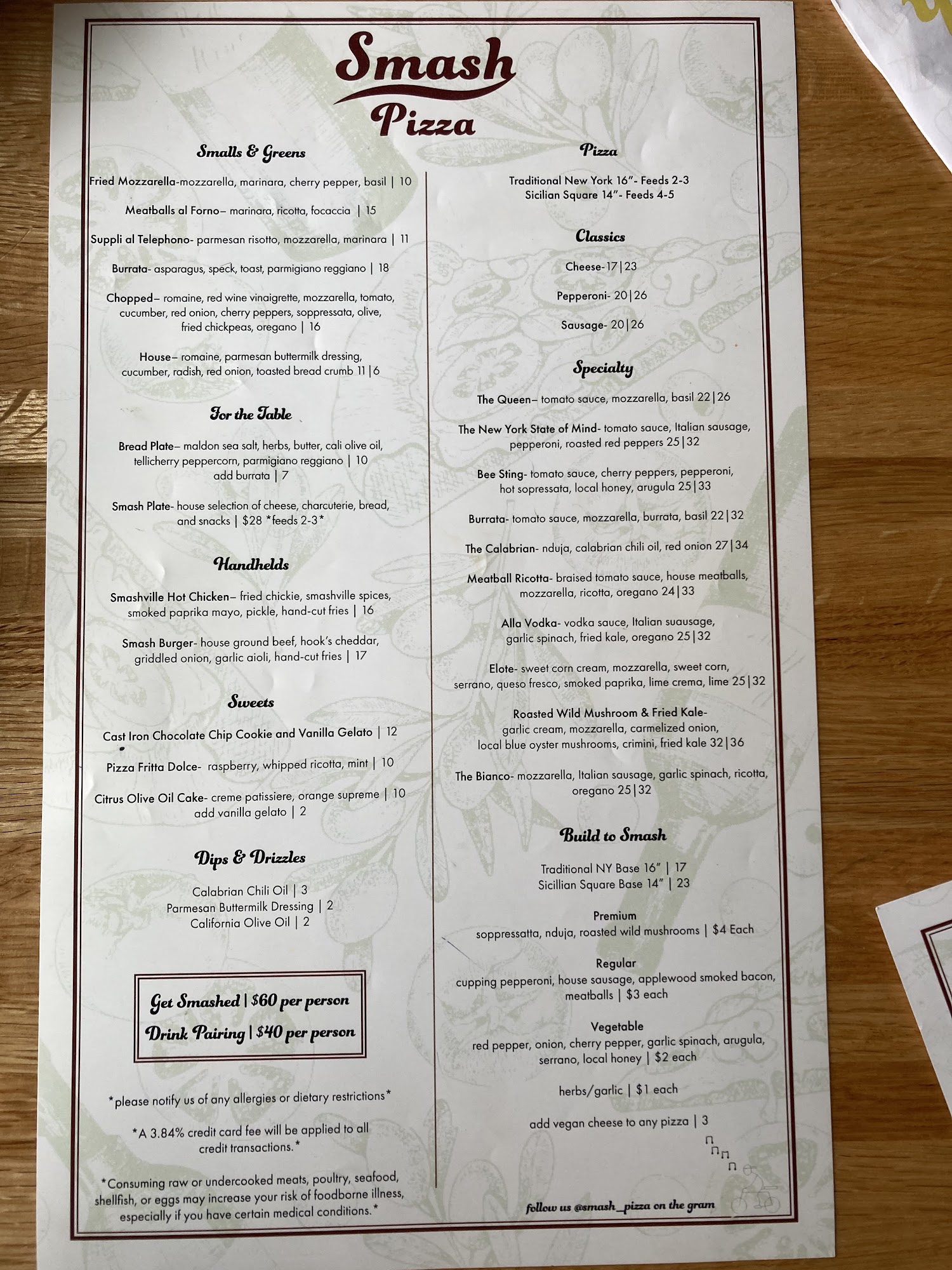 Smash
Pizza

Smalls & Greens

Fried Mozzarella-mozzarella, marinara, cherry pepper, basil | 10

Meatballs al Forno– marinara, ricotta, focaccia | 15

Suppli al Telephono- parmesan risotto, mozzarella, marinara | 11

Burrata- asparagus, speck, toast, parmigiano reggiano | 18

Chopped– romaine, red wine vinaigrette, mozzarella, tomato, cucumber, red onion, cherry peppers, soppressata, olive, fried chickpeas, oregano | 16

House– romaine, parmesan buttermilk dressing, cucumber, radish, red onion, toasted bread crumb 11|6

For the Table

Bread Plate– maldon sea salt, herbs, butter, cali olive oil, tellicherry peppercorn, parmigiano reggiano | 10
add burrata | 7

Smash Plate- house selection of cheese, charcuterie, bread, and snacks | $28 *feeds 2-3*

Handhelds

Smashville Hot Chicken– fried chickie, smashville spices, smoked paprika mayo, pickle, hand-cut fries | 16

Smash Burger- house ground beef, hook's cheddar, griddled onion, garlic aioli, hand-cut fries | 17

Sweets

Cast Iron Chocolate Chip Cookie and Vanilla Gelato | 12

Pizza Fritta Dolce- raspberry, whipped ricotta, mint | 10

Citrus Olive Oil Cake- creme patissiere, orange supreme | 10
add vanilla gelato | 2

Dips & Drizzles

Calabrian Chili Oil | 3
Parmesan Buttermilk Dressing | 2
California Olive Oil | 2

Get Smashed | $60 per person
Drink Pairing | $40 per person

*please notify us of any allergies or dietary restrictions*

*A 3.84% credit card fee will be applied to all credit transactions.*

*Consuming raw or undercooked meats, poultry, seafood, shellfish, or eggs may increase your risk of foodborne illness, especially if you have certain medical conditions.*

Pizza

Traditional New York 16"- Feeds 2-3
Sicilian Square 14"- Feeds 4-5

Classics

Cheese-17|23

Pepperoni- 20|26

Sausage- 20|26

Specialty

The Queen– tomato sauce, mozzarella, basil 22|26

The New York State of Mind- tomato sauce, Italian sausage, pepperoni, roasted red peppers 25|32

Bee Sting- tomato sauce, cherry peppers, pepperoni, hot sopressata, local honey, arugula 25|33

Burrata- tomato sauce, mozzarella, burrata, basil 22|32

The Calabrian- nduja, calabrian chili oil, red onion 27|34

Meatball Ricotta- braised tomato sauce, house meatballs, mozzarella, ricotta, oregano 24|33

Alla Vodka- vodka sauce, Italian suausage, garlic spinach, fried kale, oregano 25|32

Elote- sweet corn cream, mozzarella, sweet corn, serrano, queso fresco, smoked paprika, lime crema, lime 25|32

Roasted Wild Mushroom & Fried Kale- garlic cream, mozzarella, carmelized onion, local blue oyster mushrooms, crimini, fried kale 32|36

The Bianco- mozzarella, Italian sausage, garlic spinach, ricotta, oregano 25|32

Build to Smash

Traditional NY Base 16" | 17
Sicillian Square Base 14" | 23

Premium
soppressatta, nduja, roasted wild mushrooms | $4 Each

Regular
cupping pepperoni, house sausage, applewood smoked bacon, meatballs | $3 each

Vegetable
red pepper, onion, cherry pepper, garlic spinach, arugula, serrano, local honey | $2 each

herbs/garlic | $1 each

add vegan cheese to any pizza | 3

follow us @smash_pizza on the gram